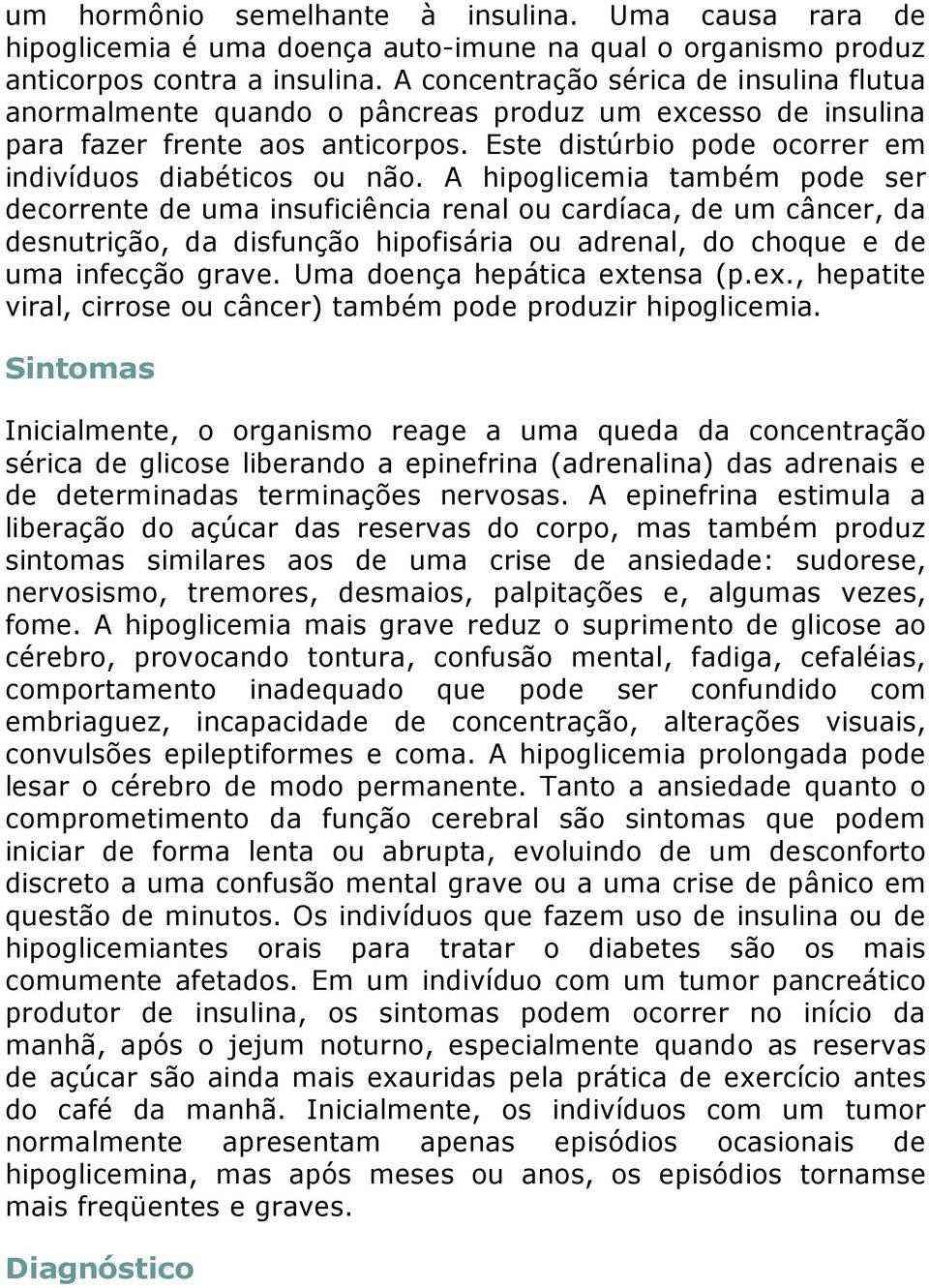 um hormônio semelhante à insulina. Uma causa rara de hipoglicemia é uma doença auto-imune na qual o organismo produz anticorpos contra a insulina. A concentração sérica de insulina flutua anormalmente quando o pâncreas produz um excesso de insulina para fazer frente aos anticorpos. Este distúrbio pode ocorrer em indivíduos diabéticos ou não. A hipoglicemia também pode ser decorrente de uma insuficiência renal ou cardíaca, de um câncer, da desnutrição, da disfunção hipofisária ou adrenal, do choque e de uma infecção grave. Uma doença hepática extensa (p.ex., hepatite viral, cirrose ou câncer) também pode produzir hipoglicemia.

Sintomas

Inicialmente, o organismo reage a uma queda da concentração sérica de glicose liberando a epinefrina (adrenalina) das adrenais e de determinadas terminações nervosas. A epinefrina estimula a liberação do açúcar das reservas do corpo, mas também produz sintomas similares aos de uma crise de ansiedade: sudorese, nervosismo, tremores, desmaios, palpitações e, algumas vezes, fome. A hipoglicemia mais grave reduz o suprimento de glicose ao cérebro, provocando tontura, confusão mental, fadiga, cefaléias, comportamento inadequado que pode ser confundido com embriaguez, incapacidade de concentração, alterações visuais, convulsões epileptiformes e coma. A hipoglicemia prolongada pode lesar o cérebro de modo permanente. Tanto a ansiedade quanto o comprometimento da função cerebral são sintomas que podem iniciar de forma lenta ou abrupta, evoluindo de um desconforto discreto a uma confusão mental grave ou a uma crise de pânico em questão de minutos. Os indivíduos que fazem uso de insulina ou de hipoglicemiantes orais para tratar o diabetes são os mais comumente afetados. Em um indivíduo com um tumor pancreático produtor de insulina, os sintomas podem ocorrer no início da manhã, após o jejum noturno, especialmente quando as reservas de açúcar são ainda mais exauridas pela prática de exercício antes do café da manhã. Inicialmente, os indivíduos com um tumor normalmente apresentam apenas episódios ocasionais de hipoglicemina, mas após meses ou anos, os episódios tornamse mais freqüentes e graves.

Diagnóstico